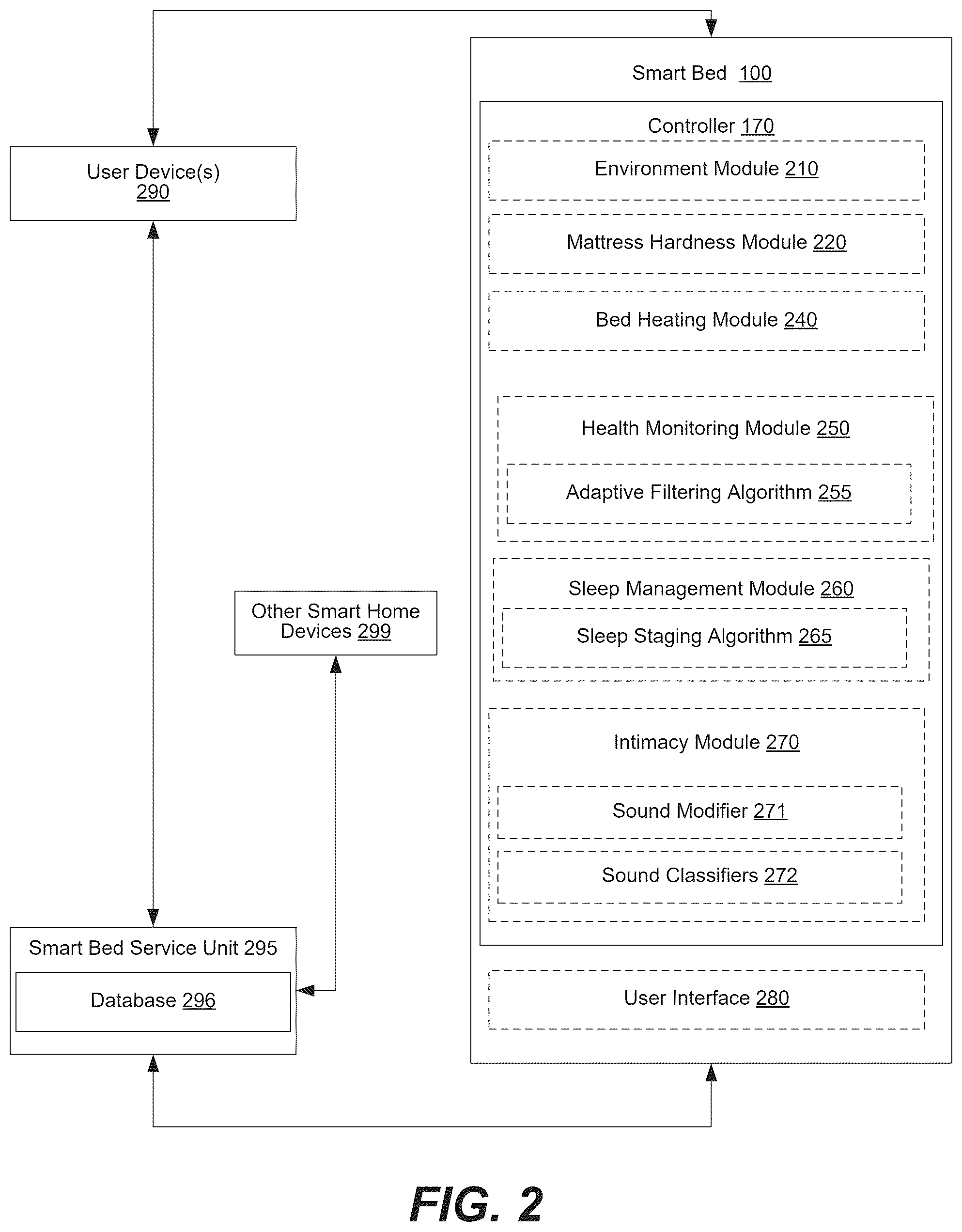 User Device(s) 290

Other Smart Home Devices 299

Smart Bed Service Unit 295

Database 296

Smart Bed 100

Controller 170

Environment Module 210

Mattress Hardness Module 220

Bed Heating Module 240

Health Monitoring Module 250

Adaptive Filtering Algorithm 255

Sleep Management Module 260

Sleep Staging Algorithm 265

Intimacy Module 270

Sound Modifier 271

Sound Classifiers 272

User Interface 280

FIG. 2